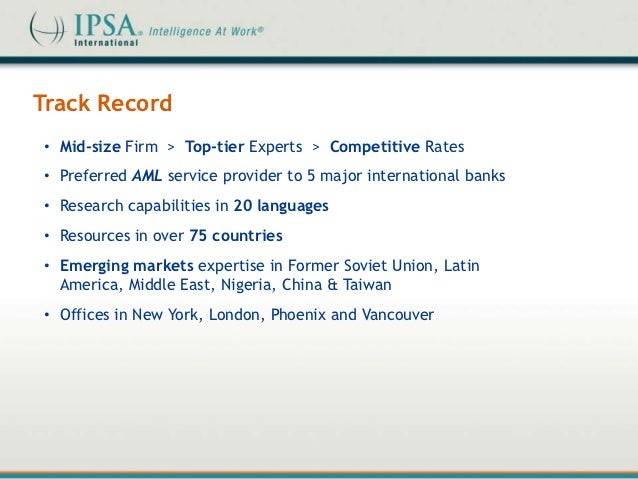 IPSA® Intelligence At Work®
International

Track Record

• Mid-size Firm > Top-tier Experts > Competitive Rates

• Preferred AML service provider to 5 major international banks

• Research capabilities in 20 languages

• Resources in over 75 countries

• Emerging markets expertise in Former Soviet Union, Latin America, Middle East, Nigeria, China & Taiwan

• Offices in New York, London, Phoenix and Vancouver